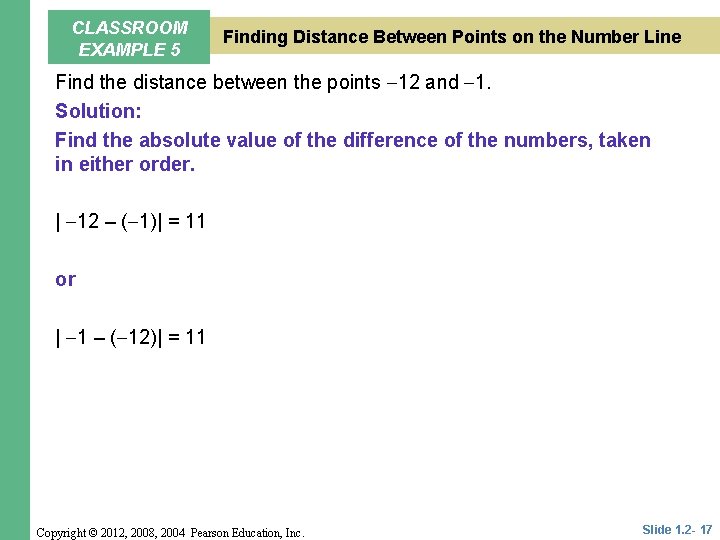 CLASSROOM EXAMPLE 5

Finding Distance Between Points on the Number Line

Find the distance between the points $-12$ and $-1$.

Solution:

Find the absolute value of the difference of the numbers, taken in either order.

$|-12 - (-1)| = 11$

or

$|-1 - (-12)| = 11$

Copyright © 2012, 2008, 2004 Pearson Education, Inc.

Slide 1.2- 17